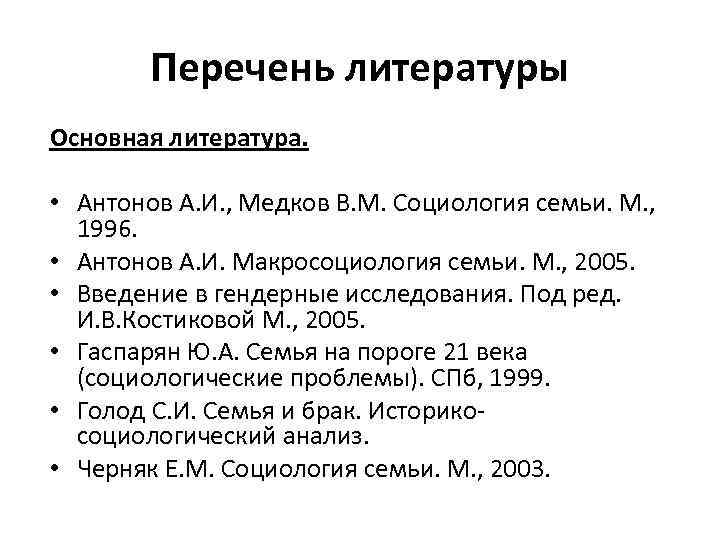 Перечень литературы

Основная литература.

• Антонов А.И., Медков В.М. Социология семьи. М., 1996.
• Антонов А.И. Макросоциология семьи. М., 2005.
• Введение в гендерные исследования. Под ред. И.В.Костиковой М., 2005.
• Гаспарян Ю.А. Семья на пороге 21 века (социологические проблемы). СПб, 1999.
• Голод С.И. Семья и брак. Историко-социологический анализ.
• Черняк Е.М. Социология семьи. М., 2003.